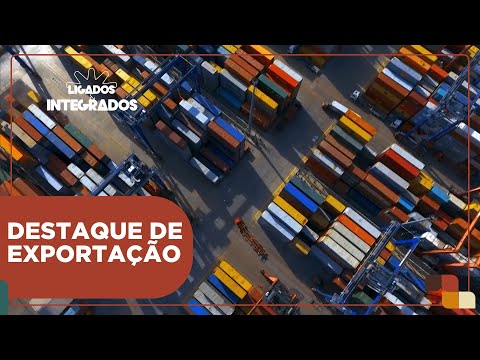 LIGADOS
INTEGRADOS

DESTAQUE DE EXPORTAÇÃO